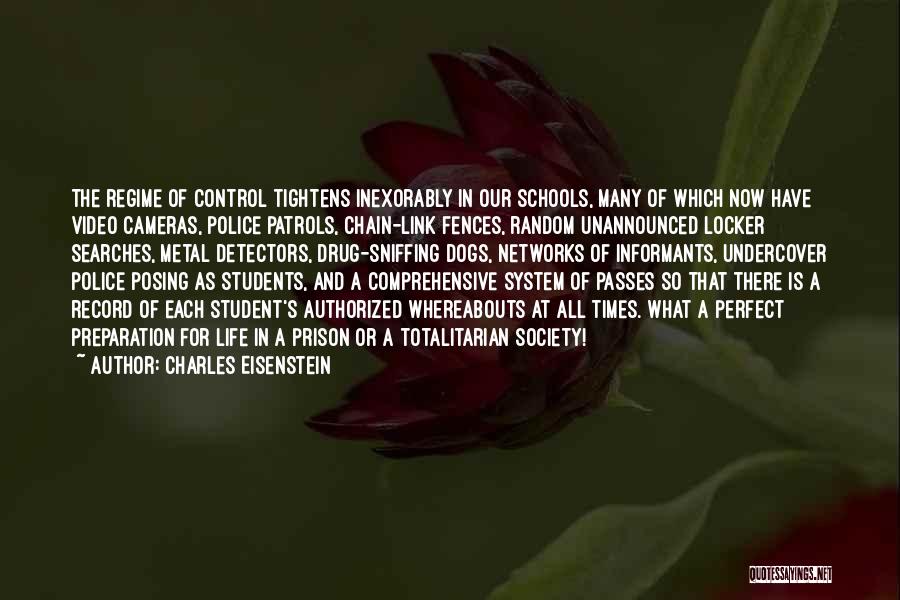 THE REGIME OF CONTROL TIGHTENS INEXORABLY IN OUR SCHOOLS, MANY OF WHICH NOW HAVE VIDEO CAMERAS, POLICE PATROLS, CHAIN-LINK FENCES, RANDOM UNANNOUNCED LOCKER SEARCHES, METAL DETECTORS, DRUG-SNIFFING DOGS, NETWORKS OF INFORMANTS, UNDERCOVER POLICE POSING AS STUDENTS, AND A COMPREHENSIVE SYSTEM OF PASSES SO THAT THERE IS A RECORD OF EACH STUDENT'S AUTHORIZED WHEREABOUTS AT ALL TIMES. WHAT A PERFECT PREPARATION FOR LIFE IN A PRISON OR A TOTALITARIAN SOCIETY!
~ AUTHOR: CHARLES EISENSTEIN

QUOTESSAYINGS.NET